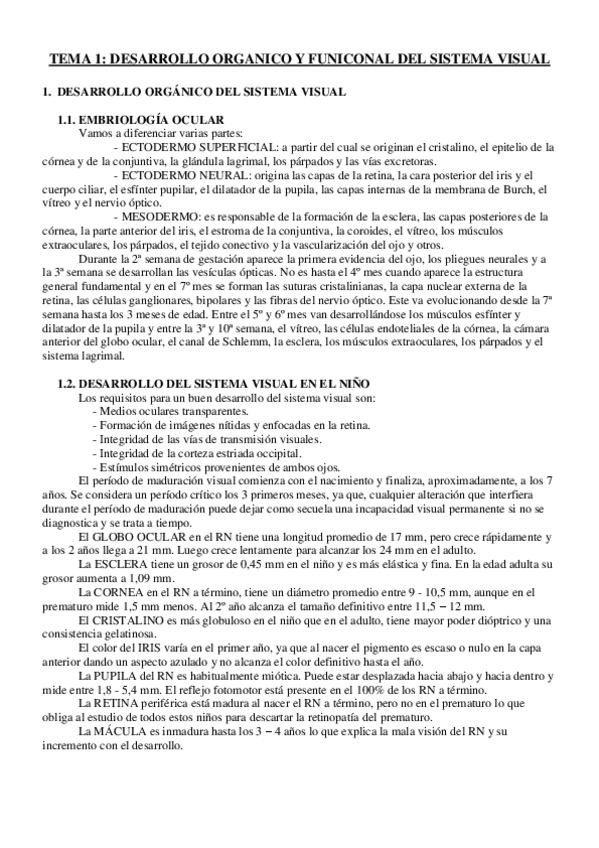 TEMA 1: DESARROLLO ORGANICO Y FUNICONAL DEL SISTEMA VISUAL

1. DESARROLLO ORGÁNICO DEL SISTEMA VISUAL

1.1. EMBRIOLOGÍA OCULAR

Vamos a diferenciar varias partes:

- ECTODERMO SUPERFICIAL: a partir del cual se originan el cristalino, el epitelio de la córnea y de la conjuntiva, la glándula lagrimal, los párpados y las vías excretoras.

- ECTODERMO NEURAL: origina las capas de la retina, la cara posterior del iris y el cuerpo ciliar, el esfínter pupilar, el dilatador de la pupila, las capas internas de la membrana de Burch, el vítreo y el nervio óptico.

- MESODERMO: es responsable de la formación de la esclera, las capas posteriores de la córnea, la parte anterior del iris, el estroma de la conjuntiva, la coroides, el vítreo, los músculos extraoculares, los párpados, el tejido conectivo y la vascularización del ojo y otros.

Durante la 2ª semana de gestación aparece la primera evidencia del ojo, los pliegues neurales y a la 3ª semana se desarrollan las vesículas ópticas. No es hasta el 4º mes cuando aparece la estructura general fundamental y en el 7º mes se forman las suturas cristalinianas, la capa nuclear externa de la retina, las células ganglionares, bipolares y las fibras del nervio óptico. Este va evolucionando desde la 7ª semana hasta los 3 meses de edad. Entre el 5º y 6º mes van desarrollándose los músculos esfínter y dilatador de la pupila y entre la 3ª y 10ª semana, el vítreo, las células endoteliales de la córnea, la cámara anterior del globo ocular, el canal de Schlemm, la esclera, los músculos extraoculares, los párpados y el sistema lagrimal.

1.2. DESARROLLO DEL SISTEMA VISUAL EN EL NIÑO

Los requisitos para un buen desarrollo del sistema visual son:
- Medios oculares transparentes.
- Formación de imágenes nítidas y enfocadas en la retina.
- Integridad de las vías de transmisión visuales.
- Integridad de la corteza estriada occipital.
- Estímulos simétricos provenientes de ambos ojos.

El período de maduración visual comienza con el nacimiento y finaliza, aproximadamente, a los 7 años. Se considera un período crítico los 3 primeros meses, ya que, cualquier alteración que interfiera durante el período de maduración puede dejar como secuela una incapacidad visual permanente si no se diagnostica y se trata a tiempo.

El GLOBO OCULAR en el RN tiene una longitud promedio de 17 mm, pero crece rápidamente y a los 2 años llega a 21 mm. Luego crece lentamente para alcanzar los 24 mm en el adulto.

La ESCLERA tiene un grosor de 0,45 mm en el niño y es más elástica y fina. En la edad adulta su grosor aumenta a 1,09 mm.

La CORNEA en el RN a término, tiene un diámetro promedio entre 9 - 10,5 mm, aunque en el prematuro mide 1,5 mm menos. Al 2º año alcanza el tamaño definitivo entre 11,5 – 12 mm.

El CRISTALINO es más globuloso en el niño que en el adulto, tiene mayor poder dióptrico y una consistencia gelatinosa.

El color del IRIS varía en el primer año, ya que al nacer el pigmento es escaso o nulo en la capa anterior dando un aspecto azulado y no alcanza el color definitivo hasta el año.

La PUPILA del RN es habitualmente miótica. Puede estar desplazada hacia abajo y hacia dentro y mide entre 1,8 - 5,4 mm. El reflejo fotomotor está presente en el 100% de los RN a término.

La RETINA periférica está madura al nacer el RN a término, pero no en el prematuro lo que obliga al estudio de todos estos niños para descartar la retinopatía del prematuro.

La MÁCULA es inmadura hasta los 3 – 4 años lo que explica la mala visión del RN y su incremento con el desarrollo.